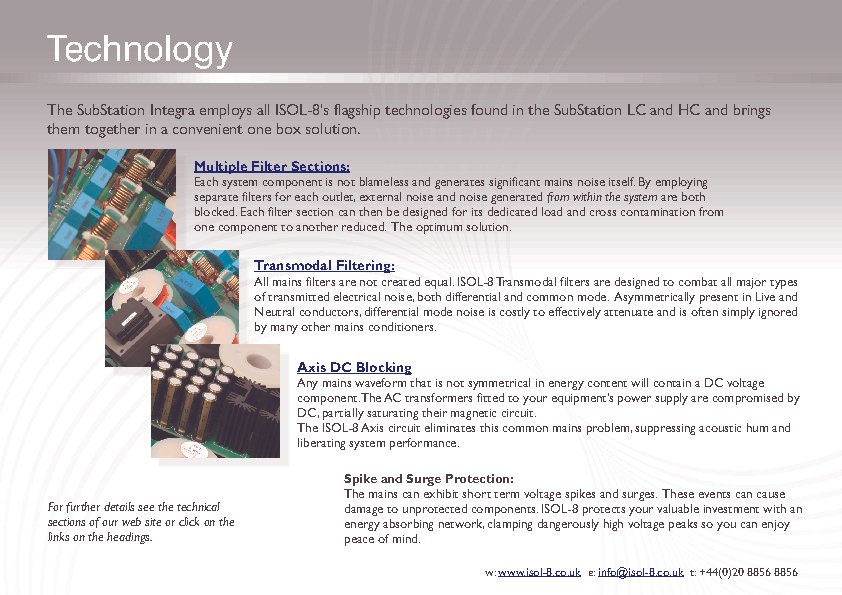 Technology

The SubStation Integra employs all ISOL-8's flagship technologies found in the SubStation LC and HC and brings them together in a convenient one box solution.

Multiple Filter Sections:
Each system component is not blameless and generates significant mains noise itself. By employing separate filters for each outlet, external noise and noise generated from within the system are both blocked. Each filter section can then be designed for its dedicated load and cross contamination from one component to another reduced. The optimum solution.

Transmodal Filtering:
All mains filters are not created equal. ISOL-8 Transmodal filters are designed to combat all major types of transmitted electrical noise, both differential and common mode. Asymmetrically present in Live and Neutral conductors, differential mode noise is costly to effectively attenuate and is often simply ignored by many other mains conditioners.

Axis DC Blocking
Any mains waveform that is not symmetrical in energy content will contain a DC voltage component. The AC transformers fitted to your equipment's power supply are compromised by DC, partially saturating their magnetic circuit.
The ISOL-8 Axis circuit eliminates this common mains problem, suppressing acoustic hum and liberating system performance.

Spike and Surge Protection:
The mains can exhibit short term voltage spikes and surges. These events can cause damage to unprotected components. ISOL-8 protects your valuable investment with an energy absorbing network, clamping dangerously high voltage peaks so you can enjoy peace of mind.

For further details see the technical sections of our web site or click on the links on the headings.

w: www.isol-8.co.uk e: info@isol-8.co.uk t: +44(0)20 8856 8856